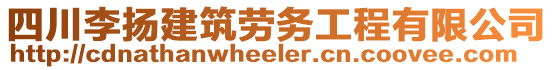 四川李扬建筑劳务工程有限公司
http://cdnathanwheeler.cn.coovee.com